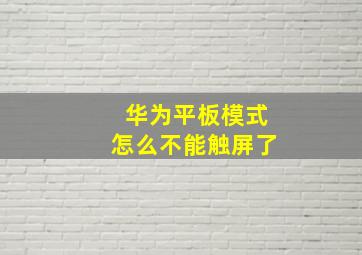 华为平板模式
怎么不能触屏了